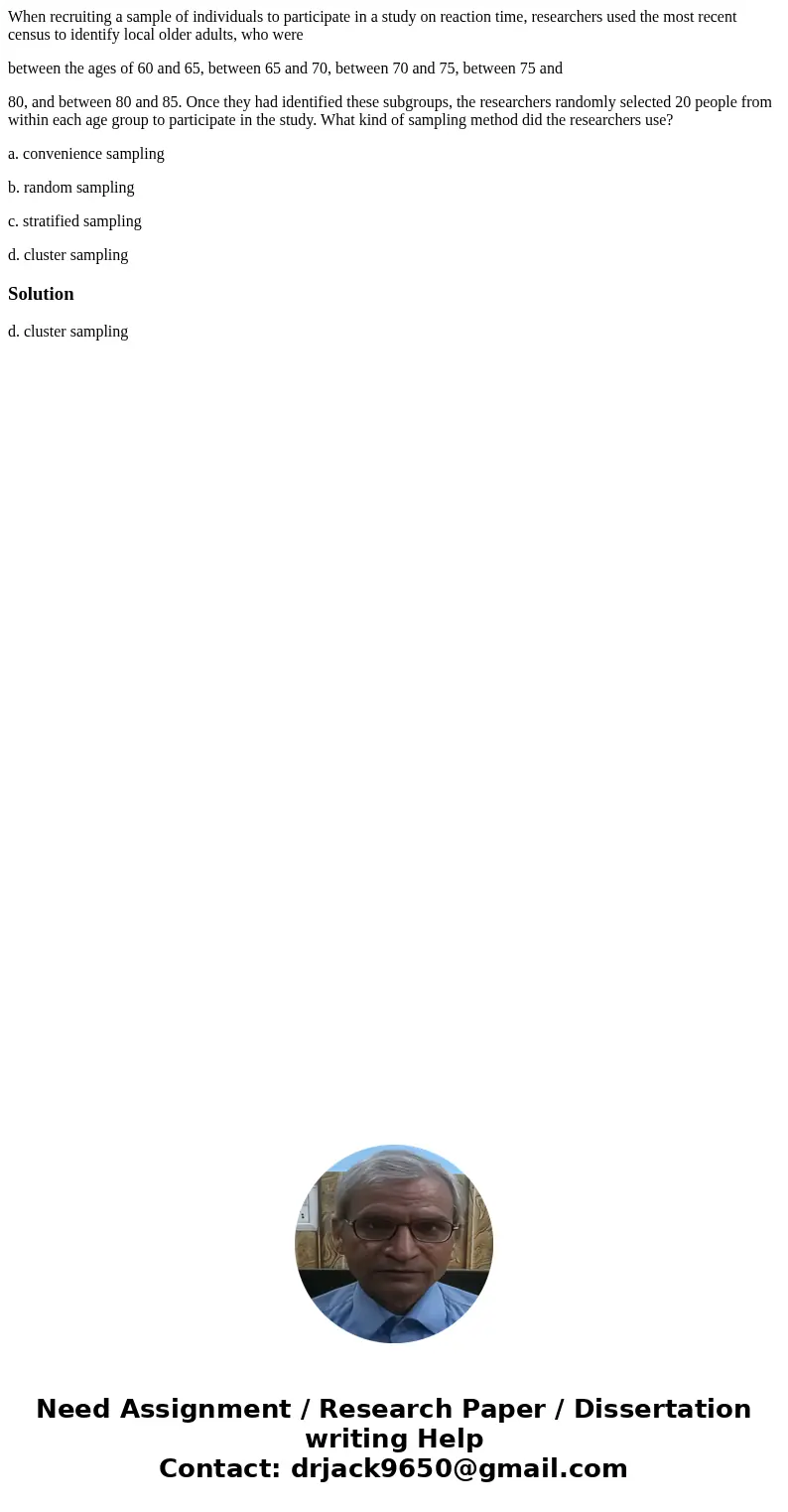 When recruiting a sample of individuals to participate in a study on reaction time, researchers used the most recent census to identify local older adults, who were

between the ages of 60 and 65, between 65 and 70, between 70 and 75, between 75 and

80, and between 80 and 85. Once they had identified these subgroups, the researchers randomly selected 20 people from within each age group to participate in the study. What kind of sampling method did the researchers use?

a. convenience sampling

b. random sampling

c. stratified sampling

d. cluster sampling

Solution

d. cluster sampling

Need Assignment / Research Paper / Dissertation writing Help
Contact: drjack9650@gmail.com